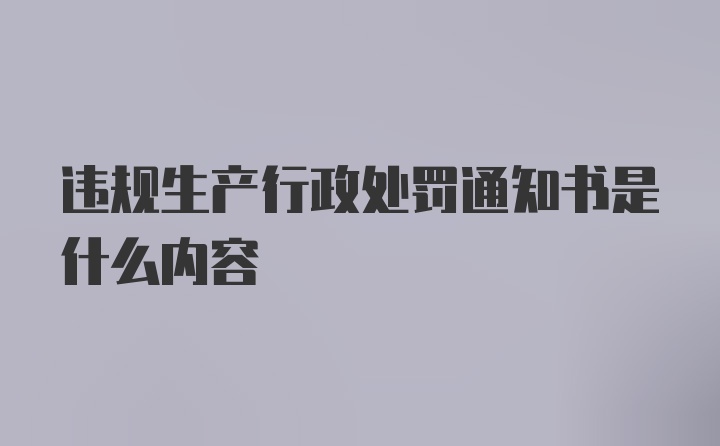 违规生产行政处罚通知书是什么内容